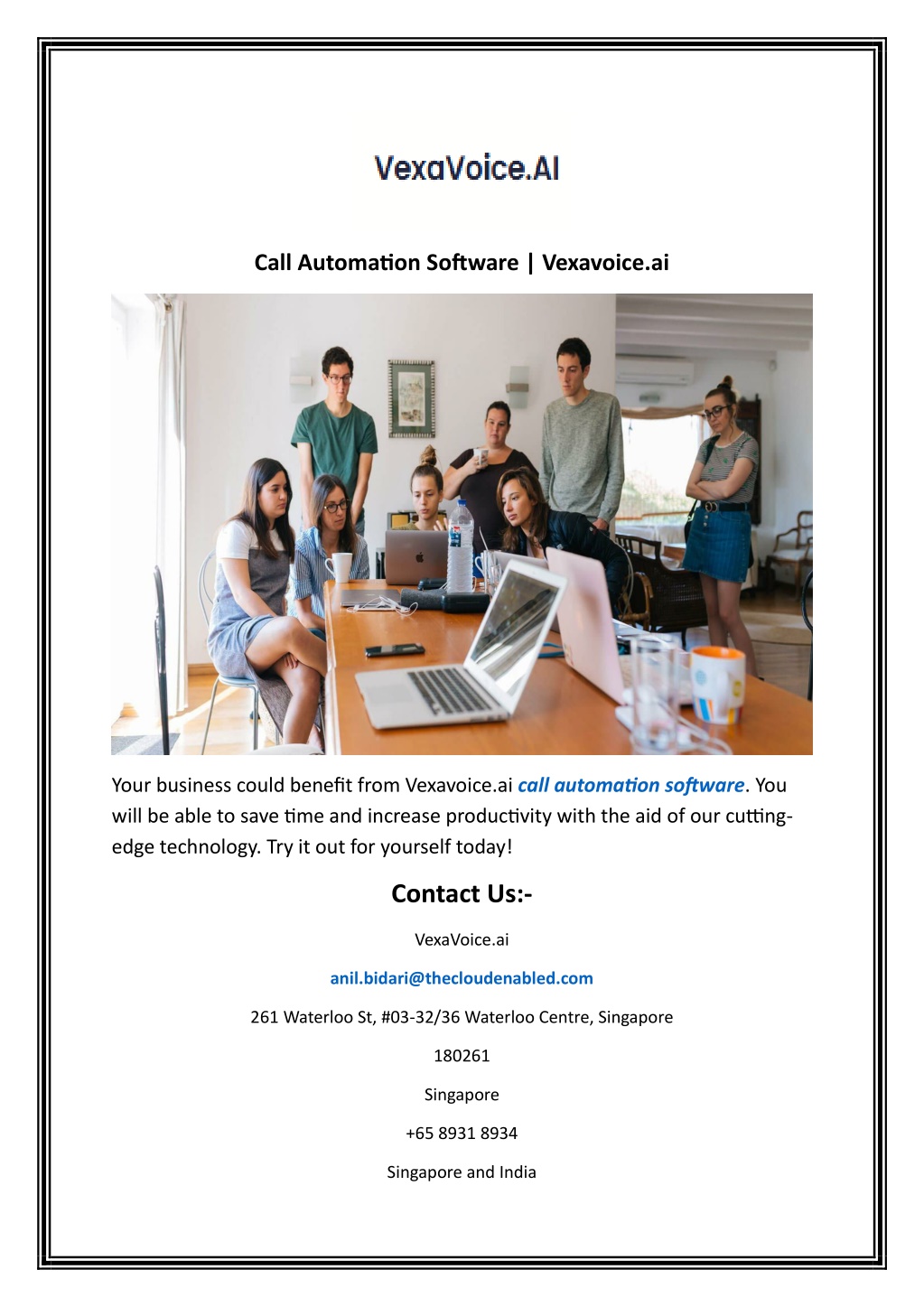 VexaVoice.AI

Call Automation Software | Vexavoice.ai

Your business could benefit from Vexavoice.ai call automation software. You will be able to save time and increase productivity with the aid of our cutting-edge technology. Try it out for yourself today!

Contact Us:-

VexaVoice.ai

anil.bidari@thecloudenabled.com

261 Waterloo St, #03-32/36 Waterloo Centre, Singapore

180261

Singapore

+65 8931 8934

Singapore and India